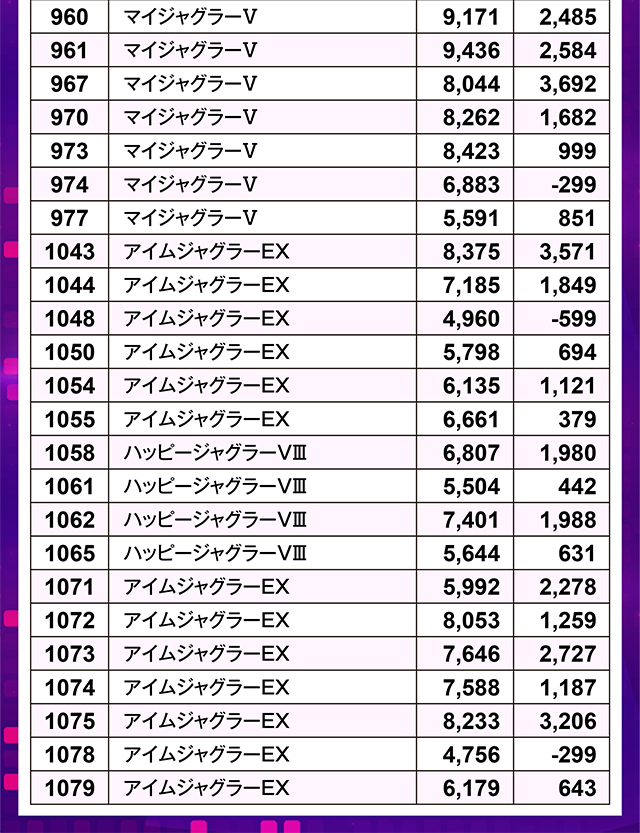 | 960 | マイジャグラーV | 9,171 | 2,485 |
|---|---|---|---|
| 961 | マイジャグラーV | 9,436 | 2,584 |
| 967 | マイジャグラーV | 8,044 | 3,692 |
| 970 | マイジャグラーV | 8,262 | 1,682 |
| 973 | マイジャグラーV | 8,423 | 999 |
| 974 | マイジャグラーV | 6,883 | -299 |
| 977 | マイジャグラーV | 5,591 | 851 |
| 1043 | アイムジャグラーEX | 8,375 | 3,571 |
| 1044 | アイムジャグラーEX | 7,185 | 1,849 |
| 1048 | アイムジャグラーEX | 4,960 | -599 |
| 1050 | アイムジャグラーEX | 5,798 | 694 |
| 1054 | アイムジャグラーEX | 6,135 | 1,121 |
| 1055 | アイムジャグラーEX | 6,661 | 379 |
| 1058 | ハッピージャグラーVⅢ | 6,807 | 1,980 |
| 1061 | ハッピージャグラーVⅢ | 5,504 | 442 |
| 1062 | ハッピージャグラーVⅢ | 7,401 | 1,988 |
| 1065 | ハッピージャグラーVⅢ | 5,644 | 631 |
| 1071 | アイムジャグラーEX | 5,992 | 2,278 |
| 1072 | アイムジャグラーEX | 8,053 | 1,259 |
| 1073 | アイムジャグラーEX | 7,646 | 2,727 |
| 1074 | アイムジャグラーEX | 7,588 | 1,187 |
| 1075 | アイムジャグラーEX | 8,233 | 3,206 |
| 1078 | アイムジャグラーEX | 4,756 | -299 |
| 1079 | アイムジャグラーEX | 6,179 | 643 |